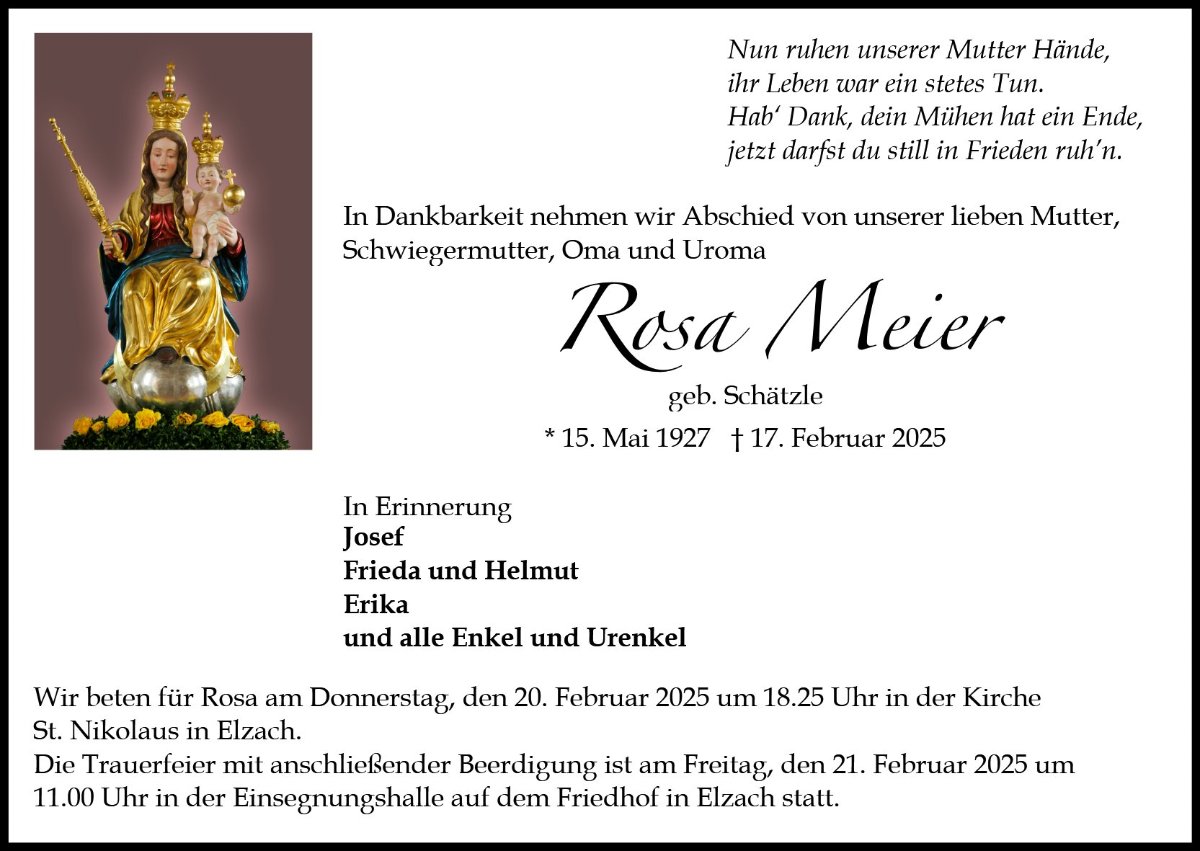 Nun ruhen unserer Mutter Hände,
ihr Leben war ein stetes Tun.
Hab' Dank, dein Mühen hat ein Ende,
jetzt darfst du still in Frieden ruh'n.

In Dankbarkeit nehmen wir Abschied von unserer lieben Mutter, Schwiegermutter, Oma und Uroma

Rosa Meier

geb. Schätzle

* 15. Mai 1927 † 17. Februar 2025

In Erinnerung
Josef
Frieda und Helmut
Erika
und alle Enkel und Urenkel

Wir beten für Rosa am Donnerstag, den 20. Februar 2025 um 18.25 Uhr in der Kirche St. Nikolaus in Elzach.
Die Trauerfeier mit anschließender Beerdigung ist am Freitag, den 21. Februar 2025 um 11.00 Uhr in der Einsegnungshalle auf dem Friedhof in Elzach statt.